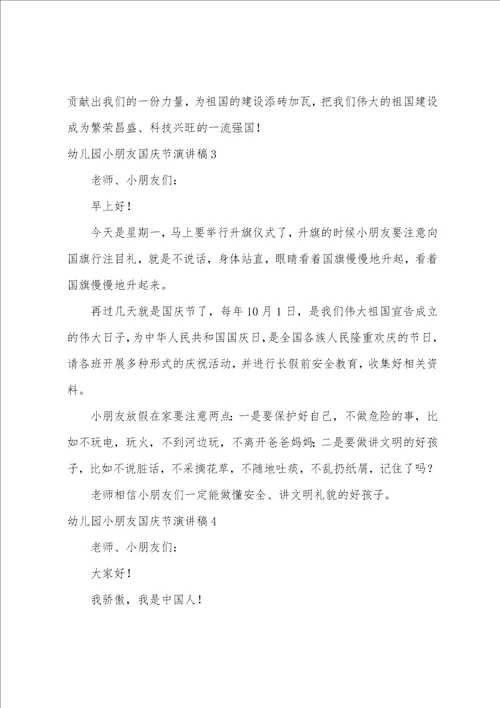 贡献出我们的一份力量，为祖国的建设添砖加瓦，把我们伟大的祖国建设成为繁荣昌盛、科技兴旺的一流强国！

幼儿园小朋友国庆节演讲稿3

老师、小朋友们：

早上好！

今天是星期一，马上要举行升旗仪式了，升旗的时候小朋友要注意向国旗行注目礼，就是不说话，身体站直，眼睛看着国旗慢慢地升起，看着国旗慢慢地升起来。

再过几天就是国庆节了，每年10月1日，是我们伟大祖国宣告成立的伟大日子，为中华人民共和国国庆日，是全国各族人民隆重欢庆的节日，请各班开展多种形式的庆祝活动，并进行长假前安全教育，收集好相关资料。

小朋友放假在家要注意两点：一是要保护好自己，不做危险的事，比如不玩电，玩火，不到河边玩，不离开爸爸妈妈；二是要做讲文明的好孩子，比如不说脏话，不采摘花草，不随地吐痰，不乱扔纸屑，记住了吗？

老师相信小朋友们一定能做懂安全、讲文明礼貌的好孩子。

幼儿园小朋友国庆节演讲稿4

老师、小朋友们：

大家好！

我骄傲，我是中国人！